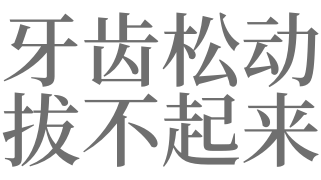 牙齿松动
拔不起来